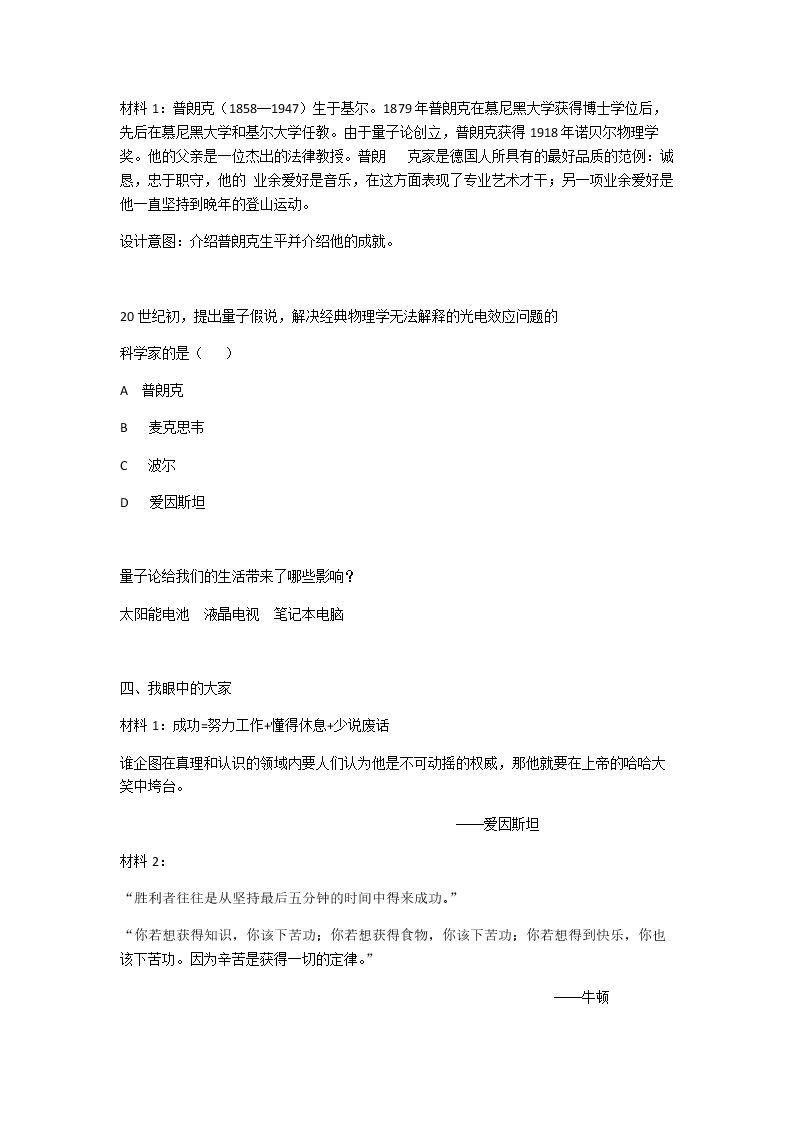 材料1：普朗克（1858—1947）生于基尔。1879年普朗克在慕尼黑大学获得博士学位后，先后在慕尼黑大学和基尔大学任教。由于量子论创立，普朗克获得1918年诺贝尔物理学奖。他的父亲是一位杰出的法律教授。普朗 克家是德国人所具有的最好品质的范例：诚恳，忠于职守，他的 业余爱好是音乐，在这方面表现了专业艺术才干；另一项业余爱好是他一直坚持到晚年的登山运动。

设计意图：介绍普朗克生平并介绍他的成就。

20世纪初，提出量子假说，解决经典物理学无法解释的光电效应问题的

科学家的是（ ）

A 普朗克

B 麦克思韦

C 波尔

D 爱因斯坦

量子论给我们的生活带来了哪些影响？

太阳能电池 液晶电视 笔记本电脑

四、我眼中的大家

材料1：成功=努力工作+懂得休息+少说废话

谁企图在真理和认识的领域内要人们认为他是不可动摇的权威，那他就要在上帝的哈哈大笑中垮台。

——爱因斯坦

材料2：

“胜利者往往是从坚持最后五分钟的时间中得来成功。”

“你若想获得知识，你该下苦功；你若想获得食物，你该下苦功；你若想得到快乐，你也该下苦功。因为辛苦是获得一切的定律。”

——牛顿